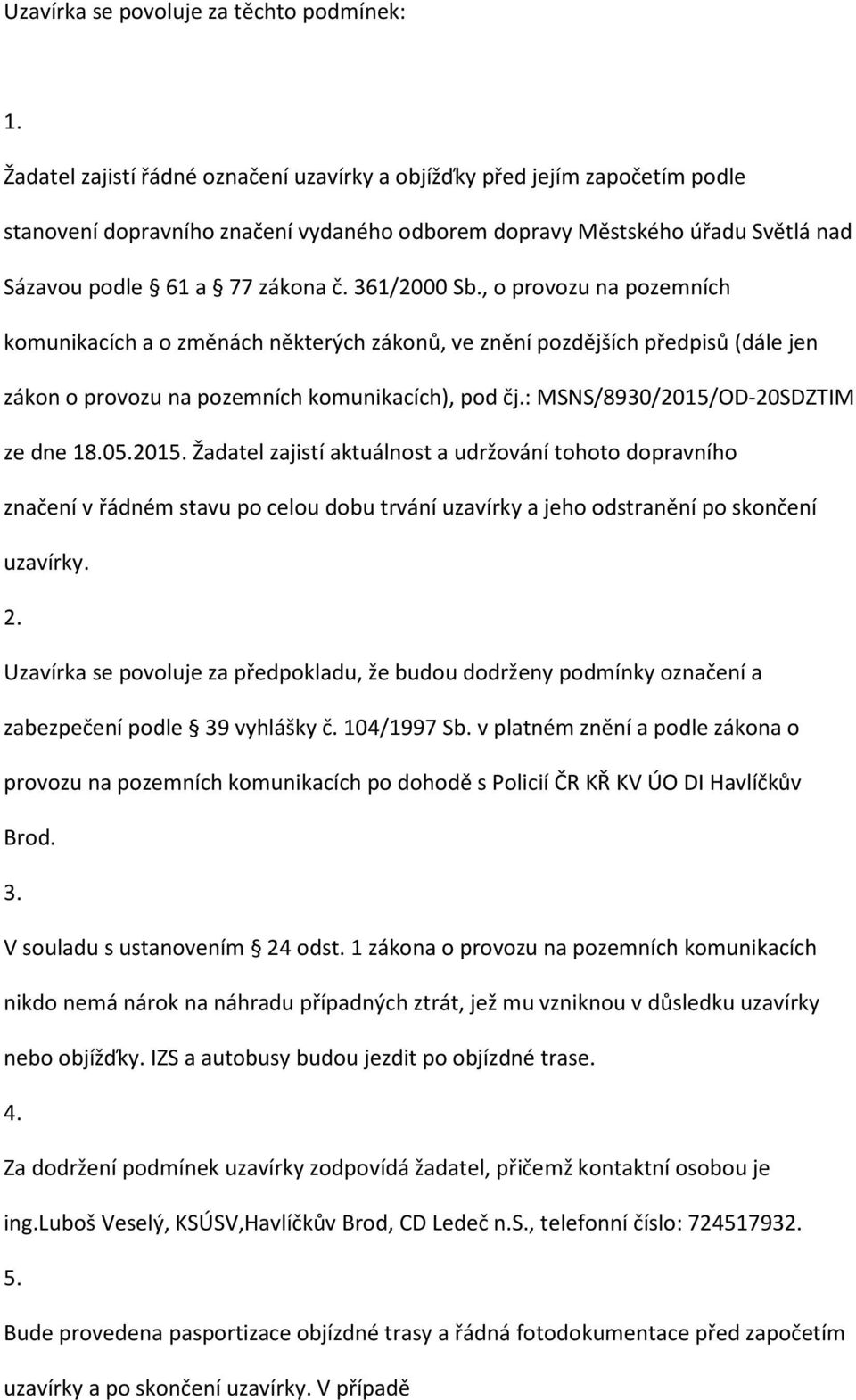 Uzavírka se povoluje za těchto podmínek:

1.

Žadatel zajistí řádné označení uzavírky a objížďky před jejím započetím podle stanovení dopravního značení vydaného odborem dopravy Městského úřadu Světlá nad Sázavou podle 61 a 77 zákona č. 361/2000 Sb., o provozu na pozemních komunikacích a o změnách některých zákonů, ve znění pozdějších předpisů (dále jen zákon o provozu na pozemních komunikacích), pod čj.: MSNS/8930/2015/OD-20SDZTIM ze dne 18.05.2015. Žadatel zajistí aktuálnost a udržování tohoto dopravního značení v řádném stavu po celou dobu trvání uzavírky a jeho odstranění po skončení uzavírky.

2.

Uzavírka se povoluje za předpokladu, že budou dodrženy podmínky označení a zabezpečení podle 39 vyhlášky č. 104/1997 Sb. v platném znění a podle zákona o provozu na pozemních komunikacích po dohodě s Policií ČR KŘ KV ÚO DI Havlíčkův Brod.

3.

V souladu s ustanovením 24 odst. 1 zákona o provozu na pozemních komunikacích nikdo nemá nárok na náhradu případných ztrát, jež mu vzniknou v důsledku uzavírky nebo objížďky. IZS a autobusy budou jezdit po objízdné trase.

4.

Za dodržení podmínek uzavírky zodpovídá žadatel, přičemž kontaktní osobou je ing.Luboš Veselý, KSÚSV,Havlíčkův Brod, CD Ledeč n.S., telefonní číslo: 724517932.

5.

Bude provedena pasportizace objízdné trasy a řádná fotodokumentace před započetím uzavírky a po skončení uzavírky. V případě